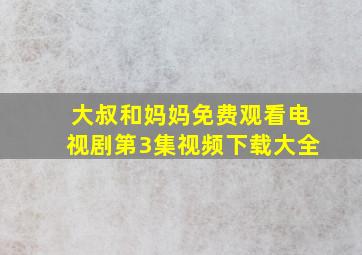 大叔和妈妈免费观看电视剧第3集视频下载大全